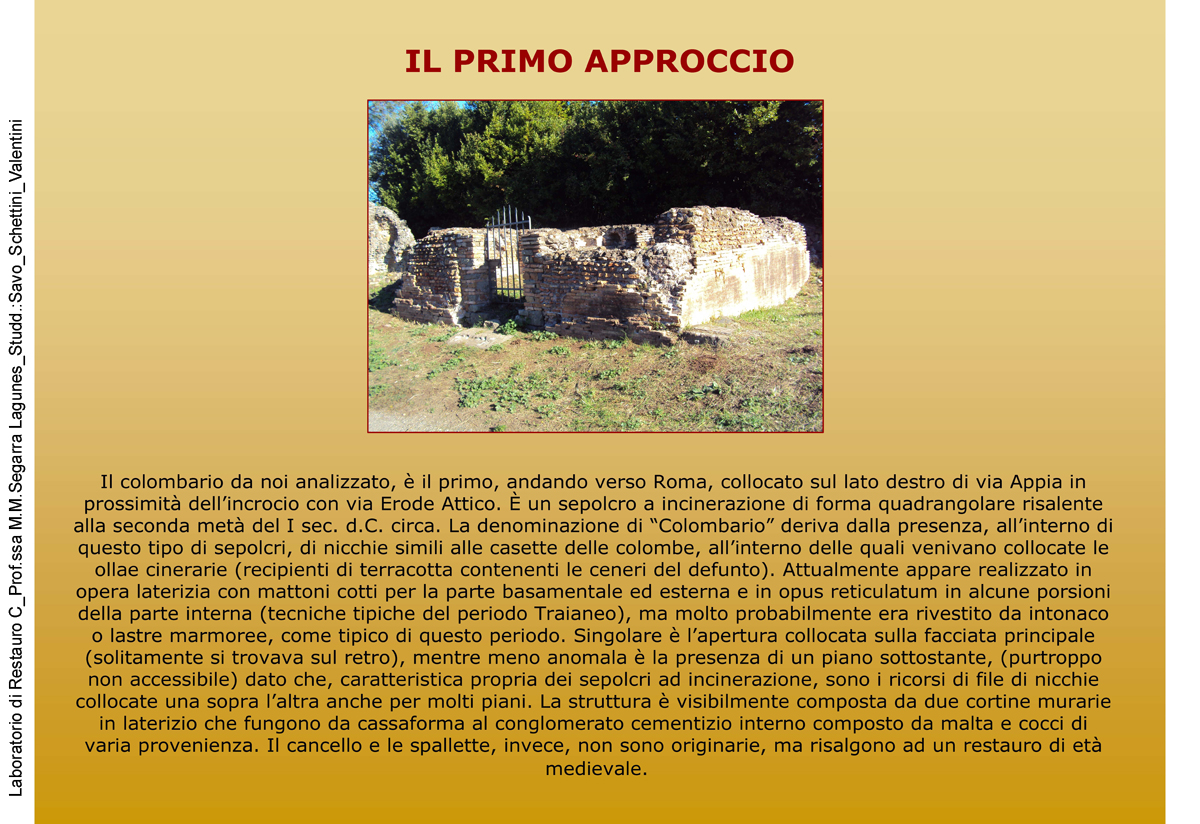 Laboratorio di Restauro C_Prof.ssa M.M.Segarra Lagunes_Studd.:Savo_Schettini_Valentini

IL PRIMO APPROCCIO

Il colombario da noi analizzato, è il primo, andando verso Roma, collocato sul lato destro di via Appia in prossimità dell'incrocio con via Erode Attico. È un sepolcro a incinerazione di forma quadrangolare risalente alla seconda metà del I sec. d.C. circa. La denominazione di "Colombario" deriva dalla presenza, all'interno di questo tipo di sepolcri, di nicchie simili alle casette delle colombe, all'interno delle quali venivano collocate le ollae cinerarie (recipienti di terracotta contenenti le ceneri del defunto). Attualmente appare realizzato in opera laterizia con mattoni cotti per la parte basamentale ed esterna e in opus reticulatum in alcune porsioni della parte interna (tecniche tipiche del periodo Traianeo), ma molto probabilmente era rivestito da intonaco o lastre marmoree, come tipico di questo periodo. Singolare è l'apertura collocata sulla facciata principale (solitamente si trovava sul retro), mentre meno anomala è la presenza di un piano sottostante, (purtroppo non accessibile) dato che, caratteristica propria dei sepolcri ad incinerazione, sono i ricorsi di file di nicchie collocate una sopra l'altra anche per molti piani. La struttura è visibilmente composta da due cortine murarie in laterizio che fungono da cassaforma al conglomerato cementizio interno composto da malta e cocci di varia provenienza. Il cancello e le spallette, invece, non sono originarie, ma risalgono ad un restauro di età medievale.